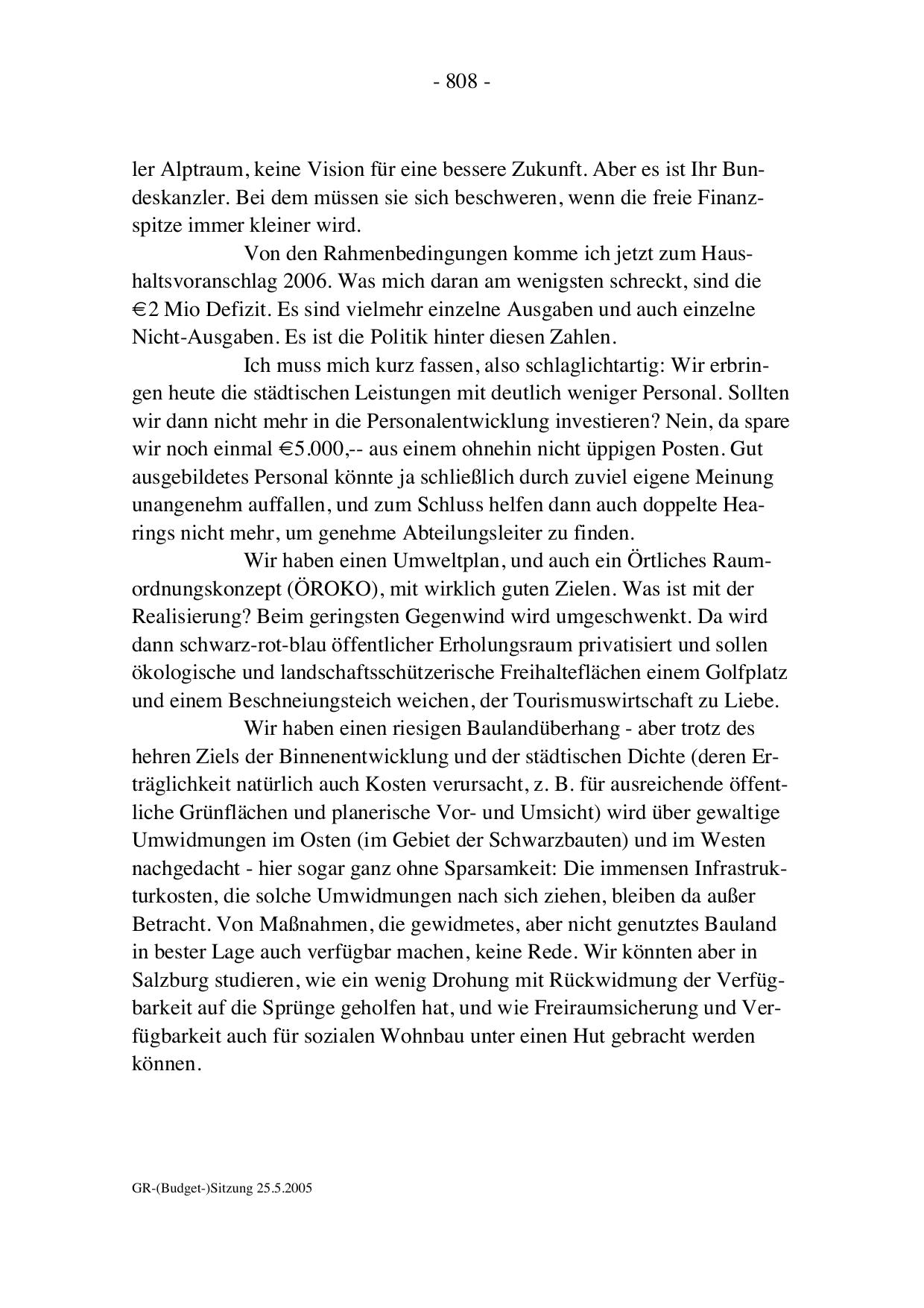 - 808 -

ler Alptraum, keine Vision für eine bessere Zukunft. Aber es ist Ihr Bundeskanzler. Bei dem müssen sie sich beschweren, wenn die freie Finanzspitze immer kleiner wird.

Von den Rahmenbedingungen komme ich jetzt zum Haushaltsvoranschlag 2006. Was mich daran am wenigsten schreckt, sind die €2 Mio Defizit. Es sind vielmehr einzelne Ausgaben und auch einzelne Nicht-Ausgaben. Es ist die Politik hinter diesen Zahlen.

Ich muss mich kurz fassen, also schlaglichtartig: Wir erbringen heute die städtischen Leistungen mit deutlich weniger Personal. Sollten wir dann nicht mehr in die Personalentwicklung investieren? Nein, da spare wir noch einmal €5.000,-- aus einem ohnehin nicht üppigen Posten. Gut ausgebildetes Personal könnte ja schließlich durch zuviel eigene Meinung unangenehm auffallen, und zum Schluss helfen dann auch doppelte Hearings nicht mehr, um genehme Abteilungsleiter zu finden.

Wir haben einen Umweltplan, und auch ein Örtliches Raumordnungskonzept (ÖROKO), mit wirklich guten Zielen. Was ist mit der Realisierung? Beim geringsten Gegenwind wird umgeschwenkt. Da wird dann schwarz-rot-blau öffentlicher Erholungsraum privatisiert und sollen ökologische und landschaftsschützerische Freihalteflächen einem Golfplatz und einem Beschneiungsteich weichen, der Tourismuswirtschaft zu Liebe.

Wir haben einen riesigen Baulandüberhang - aber trotz des hehren Ziels der Binnenentwicklung und der städtischen Dichte (deren Erträglichkeit natürlich auch Kosten verursacht, z. B. für ausreichende öffentliche Grünflächen und planerische Vor- und Umsicht) wird über gewaltige Umwidmungen im Osten (im Gebiet der Schwarzbauten) und im Westen nachgedacht - hier sogar ganz ohne Sparsamkeit: Die immensen Infrastrukturkosten, die solche Umwidmungen nach sich ziehen, bleiben da außer Betracht. Von Maßnahmen, die gewidmetes, aber nicht genutztes Bauland in bester Lage auch verfügbar machen, keine Rede. Wir könnten aber in Salzburg studieren, wie ein wenig Drohung mit Rückwidmung der Verfügbarkeit auf die Sprünge geholfen hat, und wie Freiraumsicherung und Verfügbarkeit auch für sozialen Wohnbau unter einen Hut gebracht werden können.

GR-(Budget-)Sitzung 25.5.2005